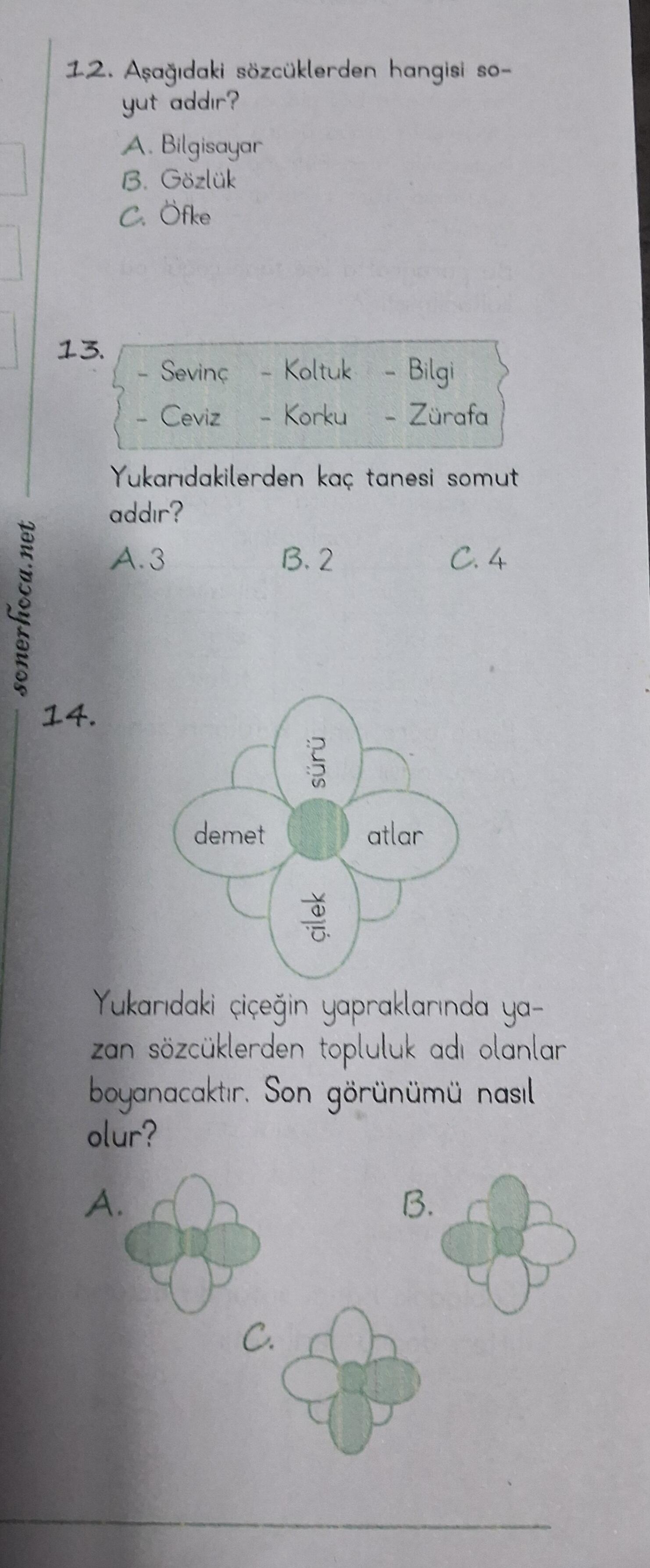 12. Aşağıdaki sözcüklerden hangisi soyut addır?

A. Bilgisayar
B. Gözlük
C. Öfke

13.
- Sevinç - Koltuk - Bilgi
- Ceviz - Korku - Zürafa

Yukarıdakilerden kaç tanesi somut addır?

A. 3 B. 2 C. 4

14.

sürü
demet
atlar
çilek

Yukarıdaki çiçeğin yapraklarında yazan sözcüklerden topluluk adı olanlar boyanacaktır. Son görünümü nasıl olur?

A.
B.
C.

sonerhoca.net